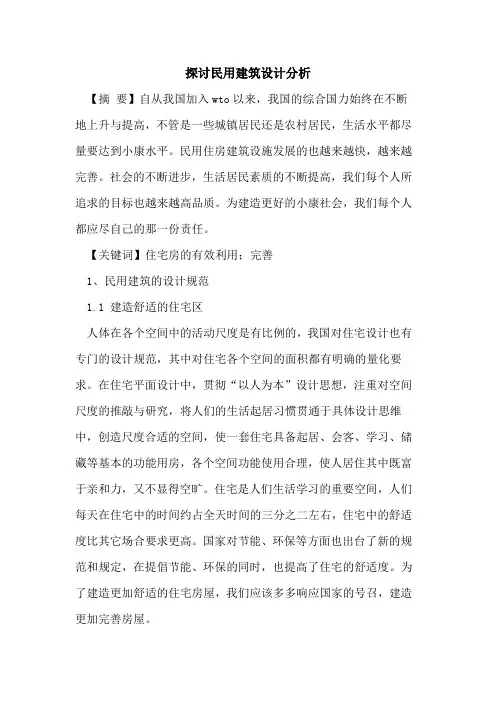 探讨民用建筑设计分析

【摘 要】自从我国加入 wto 以来，我国的综合国力始终在不断地上升与提高，不管是一些城镇居民还是农村居民，生活水平都尽量要达到小康水平。民用住房建筑设施发展的也越来越快，越来越完善。社会的不断进步，生活居民素质的不断提高，我们每个人所追求的目标也越来越高品质。为建造更好的小康社会，我们每个人都应尽自己的那一份责任。

【关键词】住宅房的有效利用；完善

1、民用建筑的设计规范

1.1 建造舒适的住宅区

人体在各个空间中的活动尺度是有比例的，我国对住宅设计也有专门的设计规范，其中对住宅各个空间的面积都有明确的量化要求。在住宅平面设计中，贯彻“以人为本”设计思想，注重对空间尺度的推敲与研究，将人们的生活起居习惯贯通于具体设计思维中，创造尺度合适的空间，使一套住宅具备起居、会客、学习、储藏等基本的功能用房，各个空间功能使用合理，使人居住其中既富于亲和力，又不显得空旷。住宅是人们生活学习的重要空间，人们每天在住宅中的时间约占全天时间的三分之二左右，住宅中的舒适度比其它场合要求更高。国家对节能、环保等方面也出台了新的规范和规定，在提倡节能、环保的同时，也提高了住宅的舒适度。为了建造更加舒适的住宅房屋，我们应该多多响应国家的号召，建造更加完善房屋。